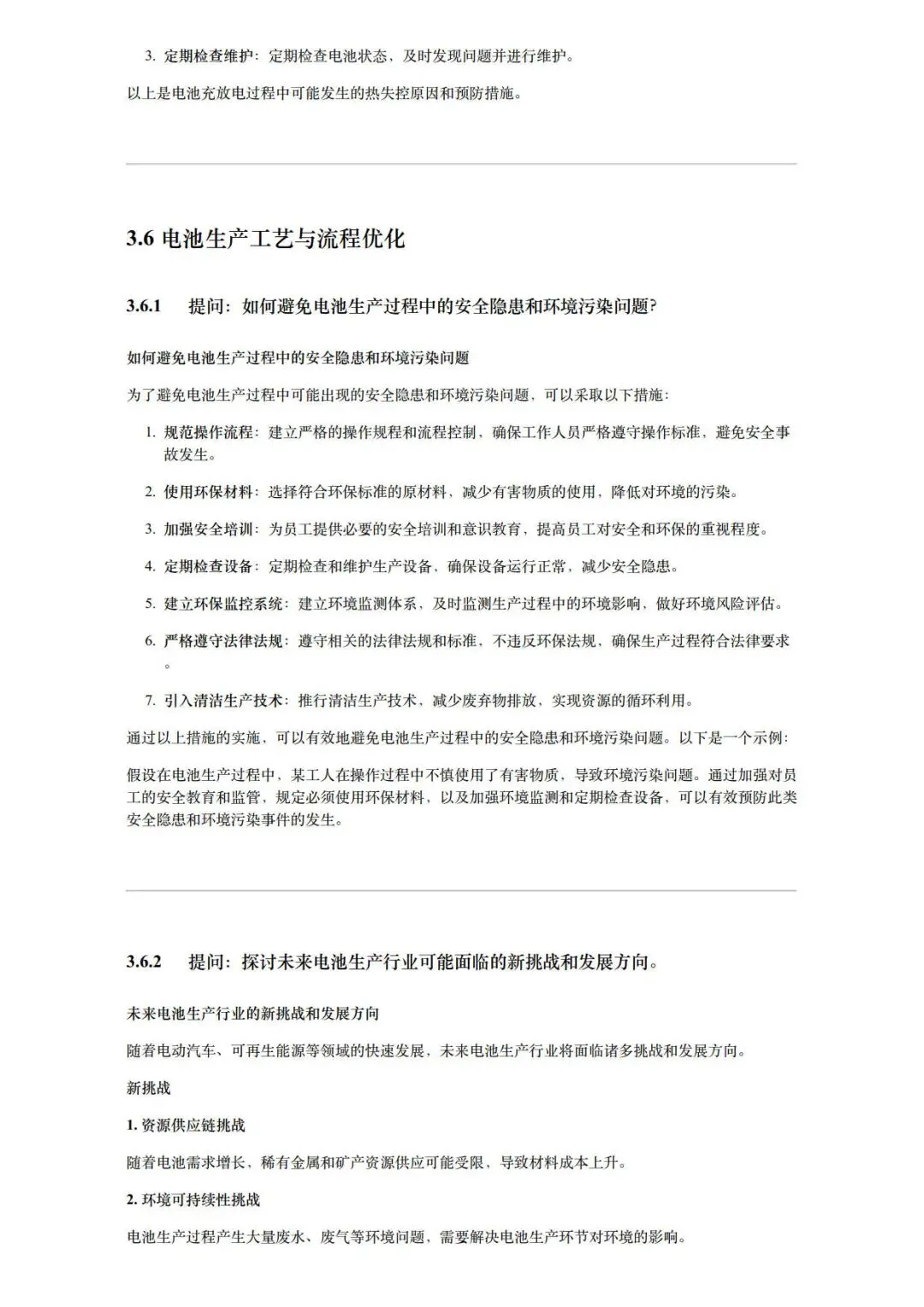 3. 定期检查维护：定期检查电池状态，及时发现问题并进行维护。

以上是电池充放电过程中可能发生的热失控原因和预防措施。

3.6 电池生产工艺与流程优化

3.6.1 提问：如何避免电池生产过程中的安全隐患和环境污染问题?

如何避免电池生产过程中的安全隐患和环境污染问题

为了避免电池生产过程中可能出现的安全隐患和环境污染问题，可以采取以下措施：

1. 规范操作流程：建立严格的操作规程和流程控制，确保工作人员严格遵守操作标准，避免安全事故发生。
2. 使用环保材料：选择符合环保标准的原材料，减少有害物质的使用，降低对环境的污染。
3. 加强安全培训：为员工提供必要的安全培训和意识教育，提高员工对安全和环保的重视程度。
4. 定期检查设备：定期检查和维护生产设备，确保设备运行正常，减少安全隐患。
5. 建立环保监控系统：建立环境监测体系，及时监测生产过程中的环境影响，做好环境风险评估。
6. 严格遵守法律法规：遵守相关的法律法规和标准，不违反环保法规，确保生产过程符合法律要求。
7. 引入清洁生产技术：推行清洁生产技术，减少废弃物排放，实现资源的循环利用。

通过以上措施的实施，可以有效地避免电池生产过程中的安全隐患和环境污染问题。以下是一个示例：

假设在电池生产过程中，某工人在操作过程中不慎使用了有害物质，导致环境污染问题。通过加强对员工的安全教育和监管，规定必须使用环保材料，以及加强环境监测和定期检查设备，可以有效预防此类安全隐患和环境污染事件的发生。

3.6.2 提问：探讨未来电池生产行业可能面临的新挑战和发展方向。

未来电池生产行业的新挑战和发展方向

随着电动汽车、可再生能源等领域的快速发展，未来电池生产行业将面临诸多挑战和发展方向。

新挑战

1. 资源供应链挑战

随着电池需求增长，稀有金属和矿产资源供应可能受限，导致材料成本上升。

2. 环境可持续性挑战

电池生产过程产生大量废水、废气等环境问题，需要解决电池生产环节对环境的影响。